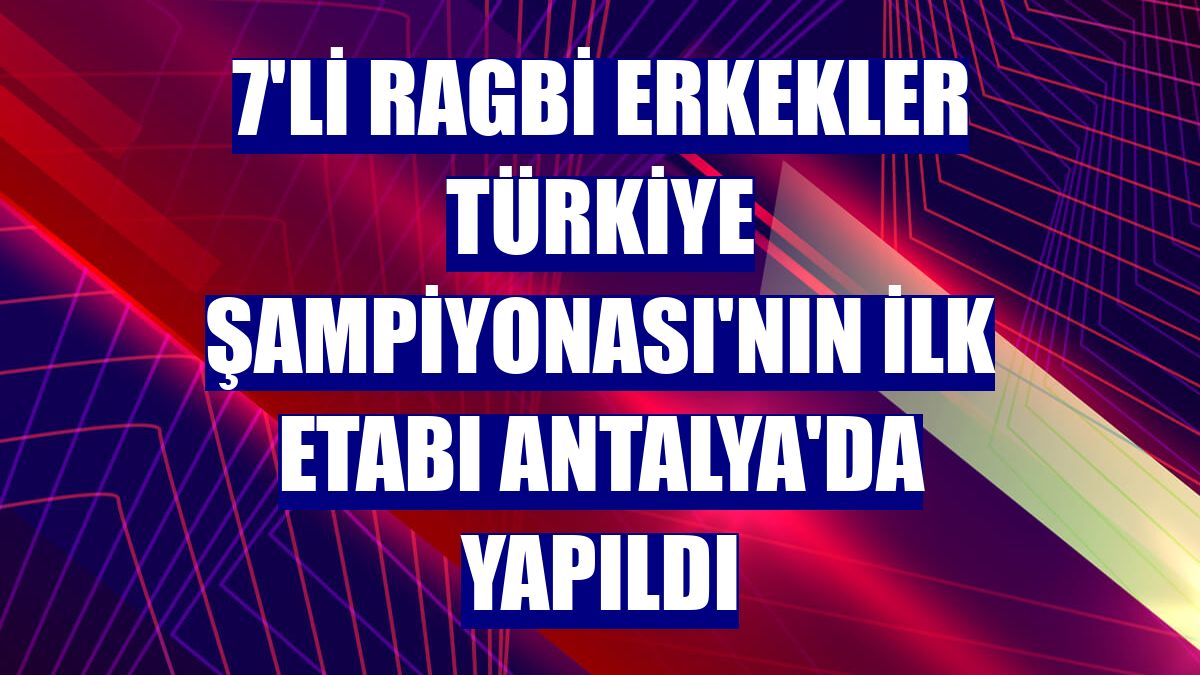 7'Lİ RAGBİ ERKEKLER TÜRKİYE ŞAMPİYONASI'NIN İLK ETABI ANTALYA'DA YAPILDI